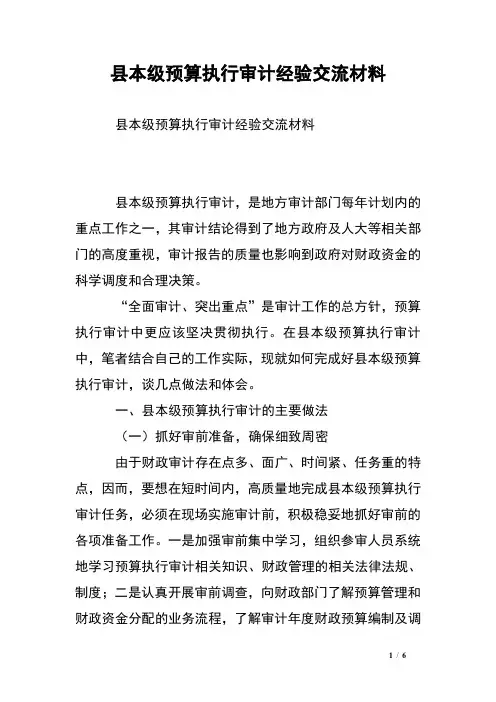 县本级预算执行审计经验交流材料

县本级预算执行审计经验交流材料

县本级预算执行审计，是地方审计部门每年计划内的重点工作之一，其审计结论得到了地方政府及人大等相关部门的高度重视，审计报告的质量也影响到政府对财政资金的科学调度和合理决策。

“全面审计、突出重点”是审计工作的总方针，预算执行审计中更应该坚决贯彻执行。在县本级预算执行审计中，笔者结合自己的工作实际，现就如何完成好县本级预算执行审计，谈几点做法和体会。

一、县本级预算执行审计的主要做法

（一）抓好审前准备，确保细致周密

由于财政审计存在点多、面广、时间紧、任务重的特点，因而，要想在短时间内，高质量地完成县本级预算执行审计任务，必须在现场实施审计前，积极稳妥地抓好审前的各项准备工作。一是加强审前集中学习，组织参审人员系统地学习预算执行审计相关知识、财政管理的相关法律法规、制度；二是认真开展审前调查，向财政部门了解预算管理和财政资金分配的业务流程，了解审计年度财政预算编制及调

1 / 6